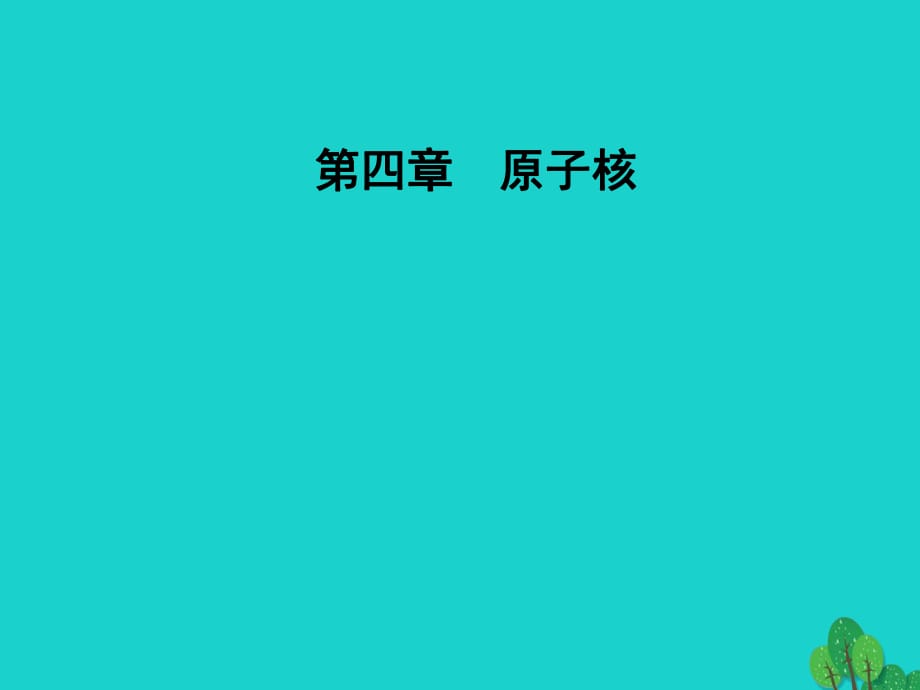 第四章　原子核